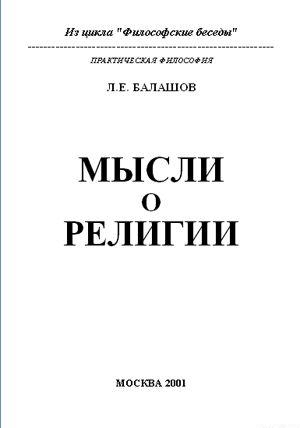 Из цикла "Философские беседы"

ПРАКТИЧЕСКАЯ ФИЛОСОФИЯ

Л.Е. БАЛАШОВ

МЫСЛИ
О
РЕЛИГИИ

МОСКВА 2001